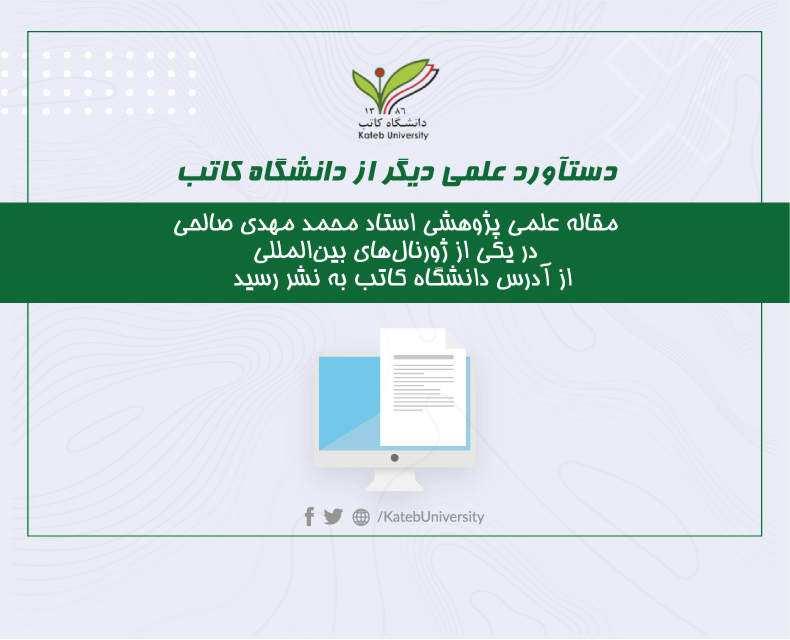 ۱۳۸۶
دانشگاه کاتب
Kateb University

دستآورد علمی دیگر از دانشگاه کاتب

مقاله علمی پژوهشی استاد محمد مهدی صالحی
در یکی از ژورنال‌های بین‌المللی
از آدرس دانشگاه کاتب به نشر رسید

/KatebUniversity